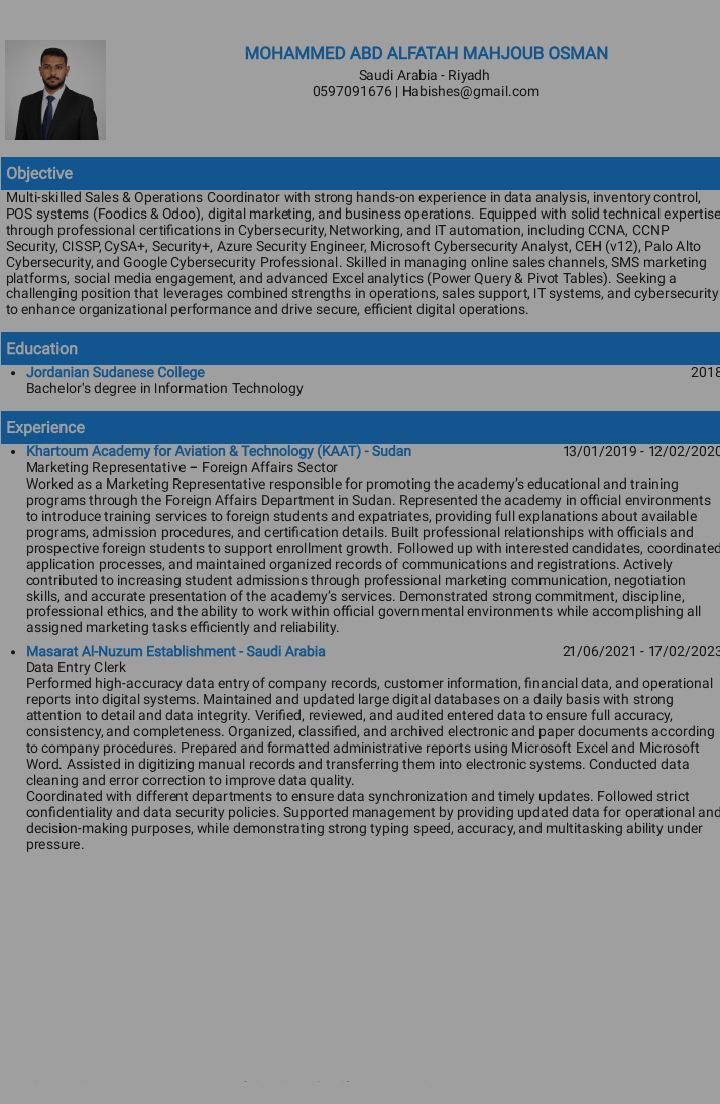 MOHAMMED ABD ALFATAH MAHJOUB OSMAN
Saudi Arabia - Riyadh
0597091676 | Habishes@gmail.com

Objective

Multi-skilled Sales & Operations Coordinator with strong hands-on experience in data analysis, inventory control, POS systems (Foodics & Odoo), digital marketing, and business operations. Equipped with solid technical expertise through professional certifications in Cybersecurity, Networking, and IT automation, including CCNA, CCNP Security, CISSP, CySA+, Security+, Azure Security Engineer, Microsoft Cybersecurity Analyst, CEH (v12), Palo Alto Cybersecurity, and Google Cybersecurity Professional. Skilled in managing online sales channels, SMS marketing platforms, social media engagement, and advanced Excel analytics (Power Query & Pivot Tables). Seeking a challenging position that leverages combined strengths in operations, sales support, IT systems, and cybersecurity to enhance organizational performance and drive secure, efficient digital operations.

Education

• Jordanian Sudanese College 2018
Bachelor's degree in Information Technology

Experience

• Khartoum Academy for Aviation & Technology (KAAT) - Sudan 13/01/2019 - 12/02/2020
Marketing Representative – Foreign Affairs Sector
Worked as a Marketing Representative responsible for promoting the academy's educational and training programs through the Foreign Affairs Department in Sudan. Represented the academy in official environments to introduce training services to foreign students and expatriates, providing full explanations about available programs, admission procedures, and certification details. Built professional relationships with officials and prospective foreign students to support enrollment growth. Followed up with interested candidates, coordinated application processes, and maintained organized records of communications and registrations. Actively contributed to increasing student admissions through professional marketing communication, negotiation skills, and accurate presentation of the academy's services. Demonstrated strong commitment, discipline, professional ethics, and the ability to work within official governmental environments while accomplishing all assigned marketing tasks efficiently and reliability.

• Masarat Al-Nuzum Establishment - Saudi Arabia 21/06/2021 - 17/02/2023
Data Entry Clerk
Performed high-accuracy data entry of company records, customer information, financial data, and operational reports into digital systems. Maintained and updated large digital databases on a daily basis with strong attention to detail and data integrity. Verified, reviewed, and audited entered data to ensure full accuracy, consistency, and completeness. Organized, classified, and archived electronic and paper documents according to company procedures. Prepared and formatted administrative reports using Microsoft Excel and Microsoft Word. Assisted in digitizing manual records and transferring them into electronic systems. Conducted data cleaning and error correction to improve data quality.
Coordinated with different departments to ensure data synchronization and timely updates. Followed strict confidentiality and data security policies. Supported management by providing updated data for operational and decision-making purposes, while demonstrating strong typing speed, accuracy, and multitasking ability under pressure.